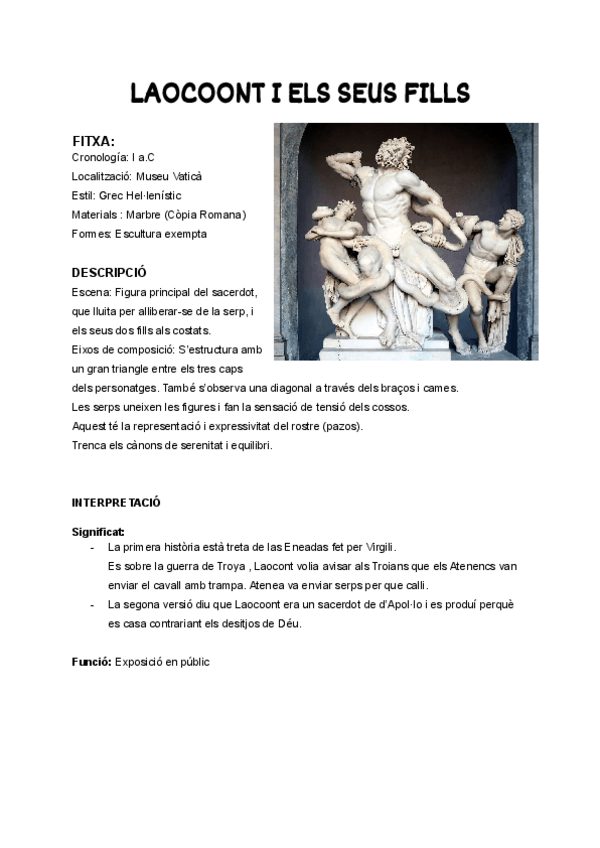 LAOCOONT I ELS SEUS FILLS

FITXA:
Cronología: I a.C
Localització: Museu Vaticà
Estil: Grec Hel·lenístic
Materials : Marbre (Còpia Romana)
Formes: Escultura exempta

DESCRIPCIÓ
Escena: Figura principal del sacerdot, que lluita per alliberar-se de la serp, i els seus dos fills als costats.
Eixos de composició: S'estructura amb un gran triangle entre els tres caps dels personatges. També s'observa una diagonal a través dels braços i cames.
Les serps uneixen les figures i fan la sensació de tensió dels cossos.
Aquest té la representació i expressivitat del rostre (pazos).
Trenca els cànons de serenitat i equilibri.

INTERPRETACIÓ

Significat:
- La primera història està treta de las Eneadas fet per Virgili. Es sobre la guerra de Troya , Laocont volia avisar als Troians que els Atenencs van enviar el cavall amb trampa. Atenea va enviar serps per que calli.
- La segona versió diu que Laocoont era un sacerdot de d'Apol·lo i es produí perquè es casa contrariant els desitjos de Déu.

Funció: Exposició en públic